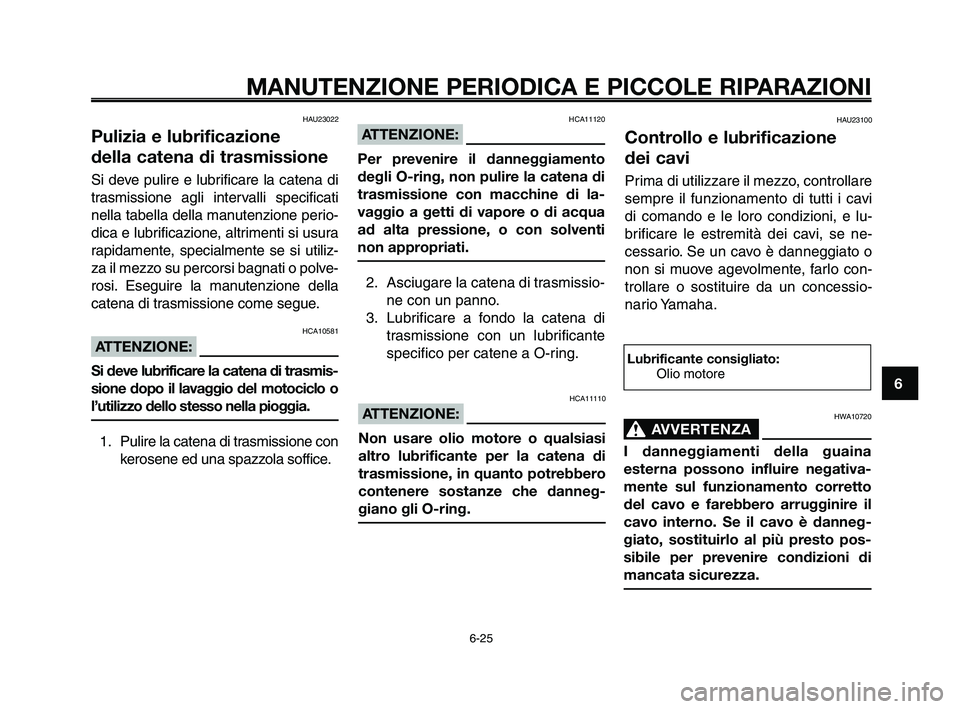 MANUTENZIONE PERIODICA E PICCOLE RIPARAZIONI

HAU23022

Pulizia e lubrificazione della catena di trasmissione

Si deve pulire e lubrificare la catena di trasmissione agli intervalli specificati nella tabella della manutenzione periodica e lubrificazione, altrimenti si usura rapidamente, specialmente se si utilizza il mezzo su percorsi bagnati o polverosi. Eseguire la manutenzione della catena di trasmissione come segue.

HCA10581

ATTENZIONE:

Si deve lubrificare la catena di trasmissione dopo il lavaggio del motociclo o l'utilizzo dello stesso nella pioggia.

1. Pulire la catena di trasmissione con kerosene ed una spazzola soffice.

HCA11120

ATTENZIONE:

Per prevenire il danneggiamento degli O-ring, non pulire la catena di trasmissione con macchine di lavaggio a getti di vapore o di acqua ad alta pressione, o con solventi non appropriati.

2. Asciugare la catena di trasmissione con un panno.
3. Lubrificare a fondo la catena di trasmissione con un lubrificante specifico per catene a O-ring.

HCA11110

ATTENZIONE:

Non usare olio motore o qualsiasi altro lubrificante per la catena di trasmissione, in quanto potrebbero contenere sostanze che danneggiano gli O-ring.

HAU23100

Controllo e lubrificazione dei cavi

Prima di utilizzare il mezzo, controllare sempre il funzionamento di tutti i cavi di comando e le loro condizioni, e lubrificare le estremità dei cavi, se necessario. Se un cavo è danneggiato o non si muove agevolmente, farlo controllare o sostituire da un concessionario Yamaha.

Lubrificante consigliato:
Olio motore

HWA10720

AVVERTENZA

I danneggiamenti della guaina esterna possono influire negativamente sul funzionamento corretto del cavo e farebbero arrugginire il cavo interno. Se il cavo è danneggiato, sostituirlo al più presto possibile per prevenire condizioni di mancata sicurezza.

6

6-25

carmanualsonline.info